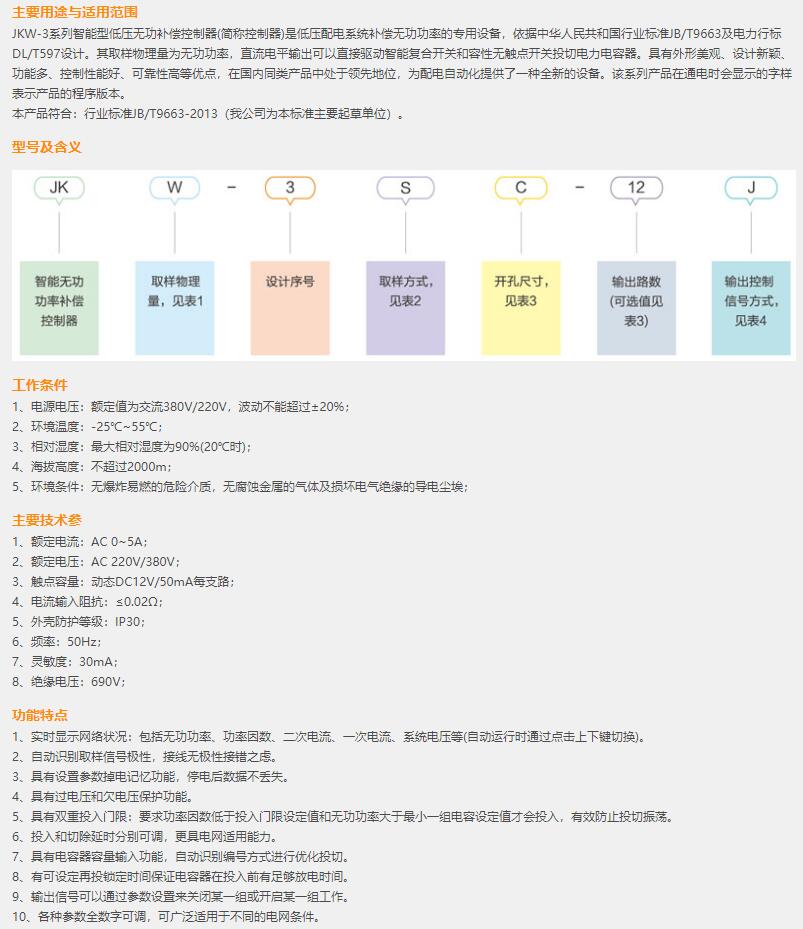 主要用途与适用范围
JKW-3系列智能型低压无功补偿控制器(简称控制器)是低压配电系统补偿无功功率的专用设备，依据中华人民共和国行业标准JB/T9663及电力行标DL/T597设计。其取样物理量为无功功率，直流电平输出可以直接驱动智能复合开关和容性无触点开关投切电力电容器。具有外形美观、设计新颖、功能多、控制性能好、可靠性高等优点，在国内同类产品中处于领先地位，为配电自动化提供了一种全新的设备。该系列产品在通电时会显示的字样表示产品的程序版本。
本产品符合：行业标准JB/T9663-2013（我公司为本标准主要起草单位）。

型号及含义

JK W - 3 S C - 12 J

智能无功功率补偿控制器
取样物理量，见表1
设计序号
取样方式，见表2
开孔尺寸，见表3
输出路数(可选值见表3)
输出控制信号方式，见表4

工作条件
1、电源电压：额定值为交流380V/220V，波动不能超过±20%；
2、环境温度：-25℃~55℃；
3、相对湿度：最大相对湿度为90%(20℃时)；
4、海拔高度：不超过2000m；
5、环境条件：无爆炸易燃的危险介质，无腐蚀金属的气体及损坏电气绝缘的导电尘埃；

主要技术参
1、额定电流：AC 0~5A；
2、额定电压：AC 220V/380V；
3、触点容量：动态DC12V/50mA每支路；
4、电流输入阻抗：≤0.02Ω；
5、外壳防护等级：IP30；
6、频率：50Hz；
7、灵敏度：30mA；
8、绝缘电压：690V；

功能特点
1、实时显示网络状况：包括无功功率、功率因数、二次电流、一次电流、系统电压等(自动运行时通过点击上下键切换)。
2、自动识别取样信号极性，接线无极性接错之虑。
3、具有设置参数掉电记忆功能，停电后数据不丢失。
4、具有过电压和欠电压保护功能。
5、具有双重投入门限：要求功率因数低于投入门限设定值和无功功率大于最小一组电容设定值才会投入，有效防止投切振荡。
6、投入和切除延时分别可调，更具电网适用能力。
7、具有电容器容量输入功能，自动识别编号方式进行优化投切。
8、有可设定再投锁定时间保证电容器在投入前有足够放电时间。
9、输出信号可以通过参数设置来关闭某一组或开启某一组工作。
10、各种参数全数字可调，可广泛适用于不同的电网条件。